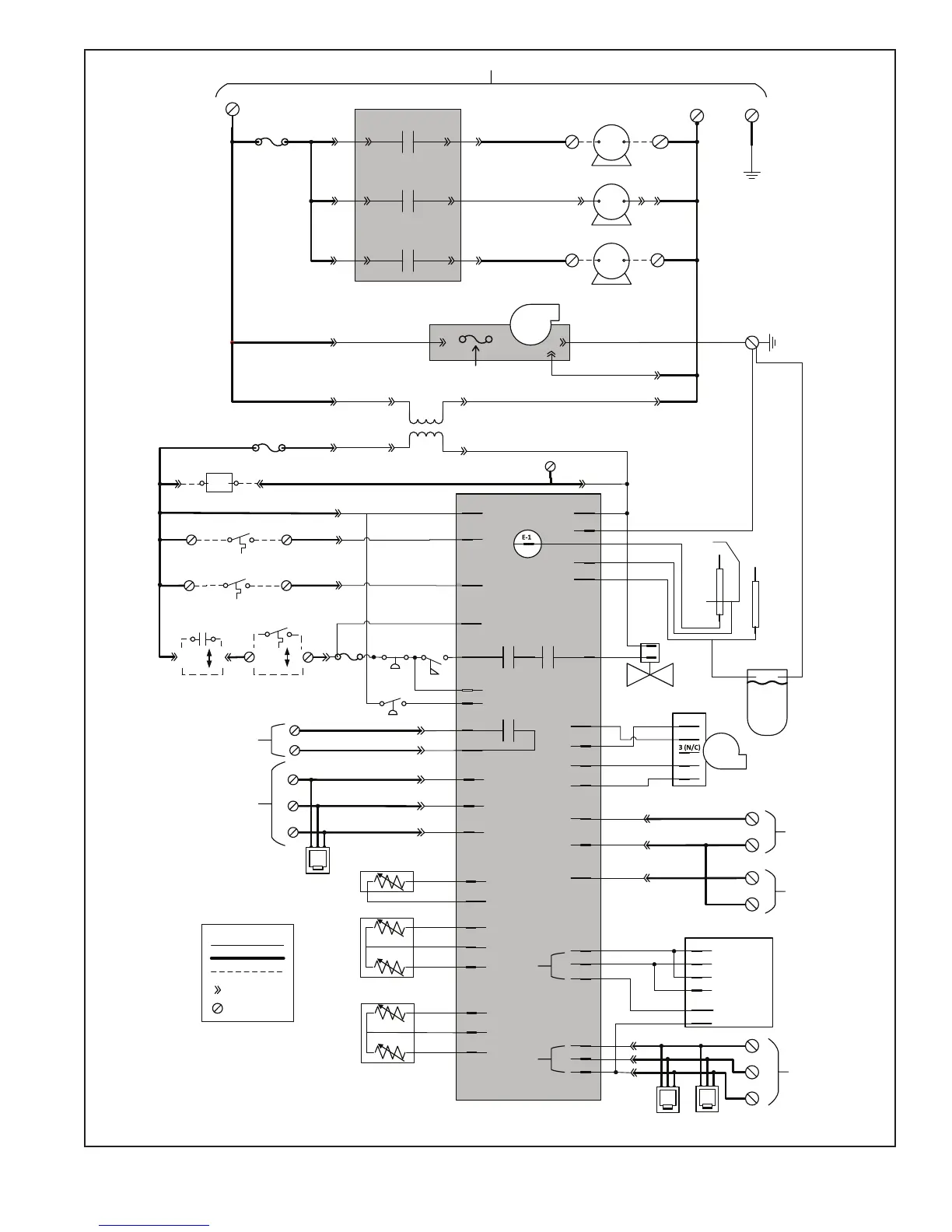 E-1

3 (N/C)